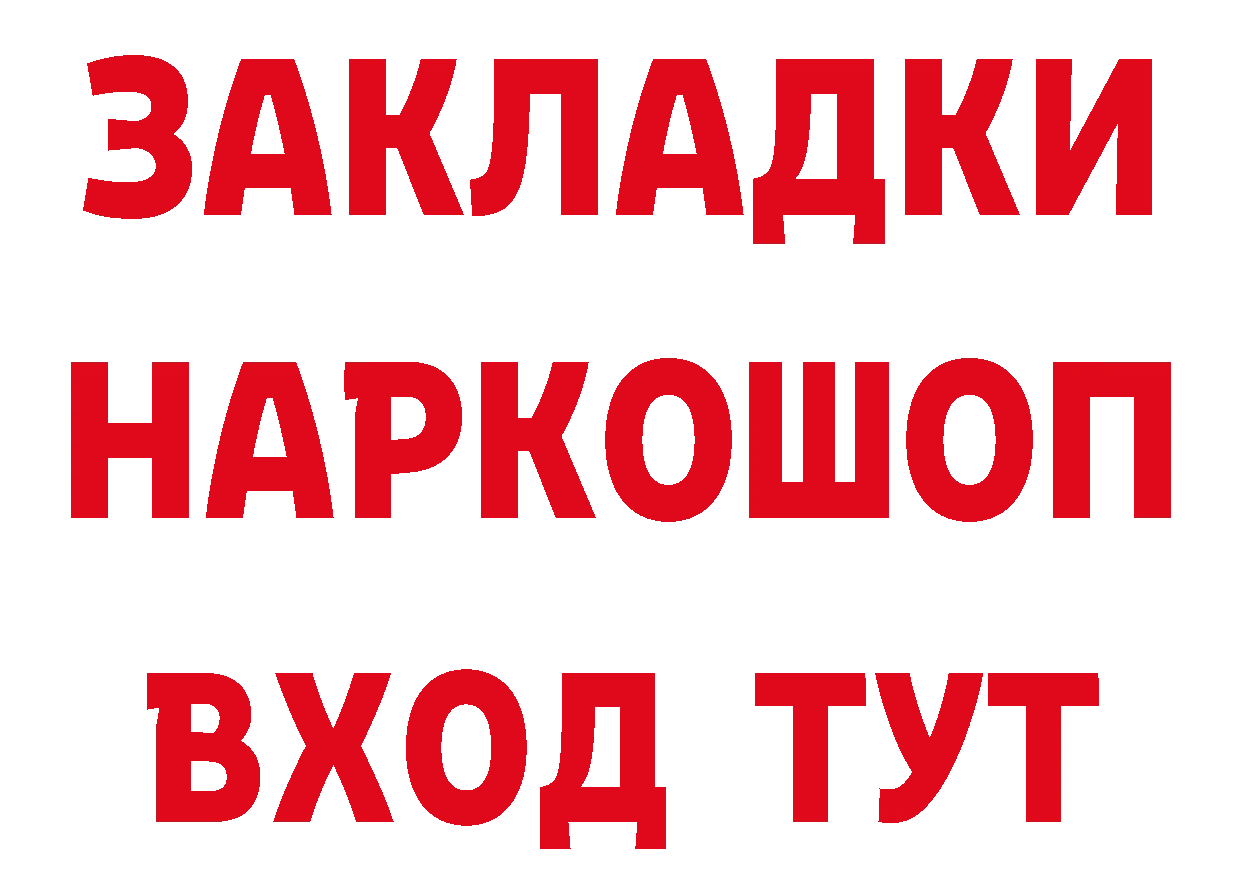 ЗАКЛАДКИ
НАРКОШОП
ВХОД ТУТ